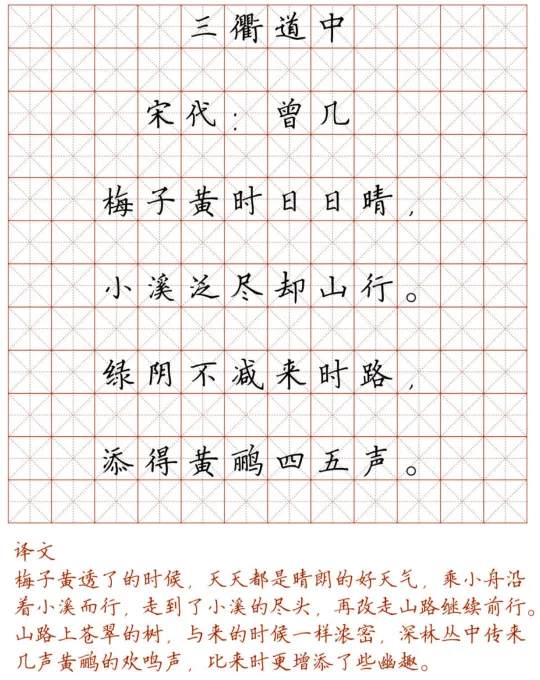 三衢道中

宋代：曾几

梅子黄时日日晴，

小溪泛尽却山行。

绿阴不减来时路，

添得黄鹂四五声。

译文
梅子黄透了的时候，天天都是晴朗的好天气，乘小舟沿着小溪而行，走到了小溪的尽头，再改走山路继续前行。山路上苍翠的树，与来的时候一样浓密，深林丛中传来几声黄鹂的欢鸣声，比来时更增添了些幽趣。